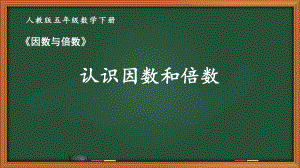 人教版五年级数学下册

《因数与倍数》

认识因数和倍数